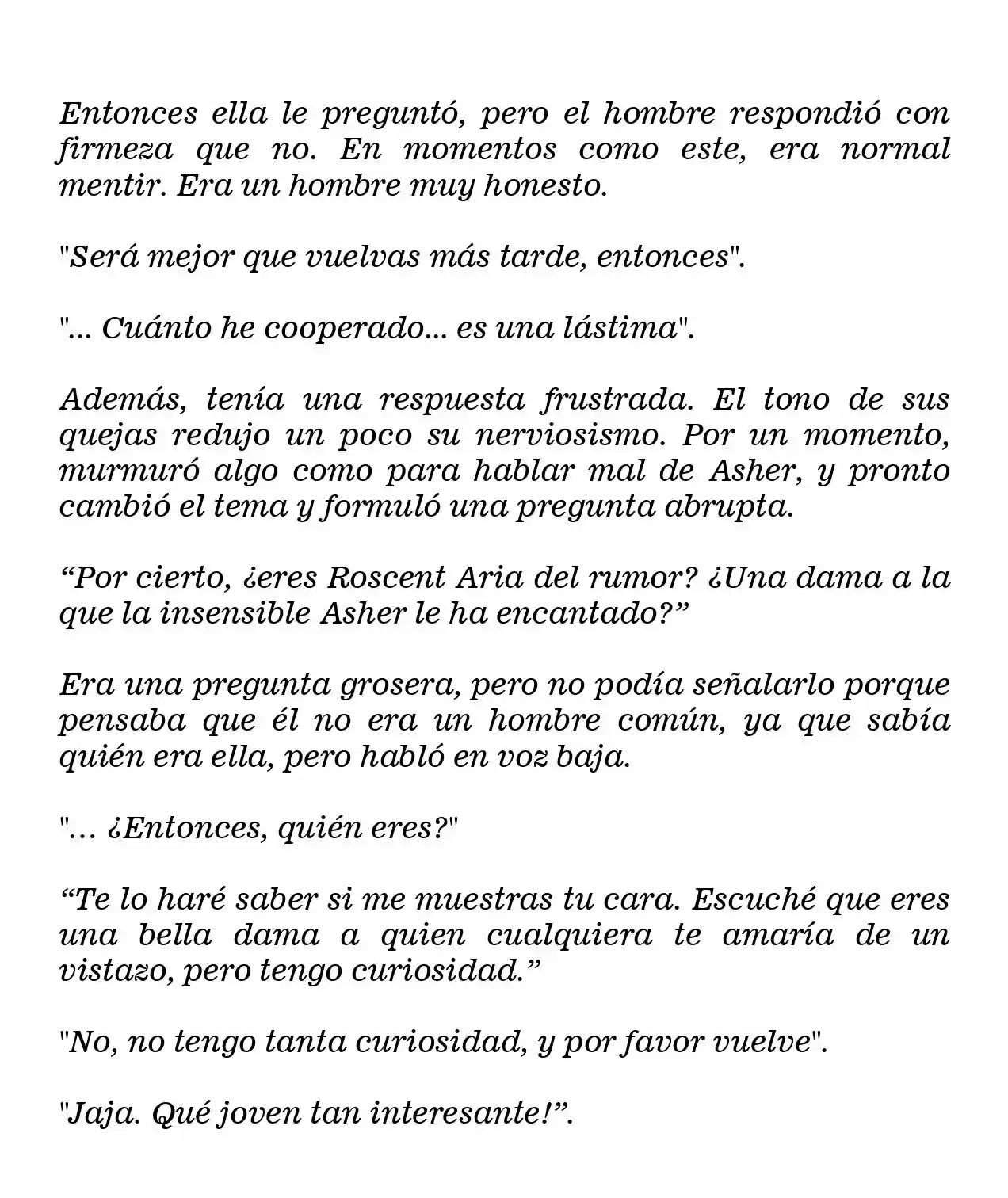 Entonces ella le preguntó, pero el hombre respondió con firmeza que no. En momentos como este, era normal mentir. Era un hombre muy honesto.

"Será mejor que vuelvas más tarde, entonces".

"... Cuánto he cooperado... es una lástima".

Además, tenía una respuesta frustrada. El tono de sus quejas redujo un poco su nerviosismo. Por un momento, murmuró algo como para hablar mal de Asher, y pronto cambió el tema y formuló una pregunta abrupta.

“Por cierto, ¿eres Roscent Aria del rumor? ¿Una dama a la que la insensible Asher le ha encantado?”

Era una pregunta grosera, pero no podía señalarlo porque pensaba que él no era un hombre común, ya que sabía quién era ella, pero habló en voz baja.

"… ¿Entonces, quién eres?"

“Te lo haré saber si me muestras tu cara. Escuché que eres una bella dama a quien cualquiera te amaría de un vistazo, pero tengo curiosidad.”

"No, no tengo tanta curiosidad, y por favor vuelve".

"Jaja. Qué joven tan interesante!”.